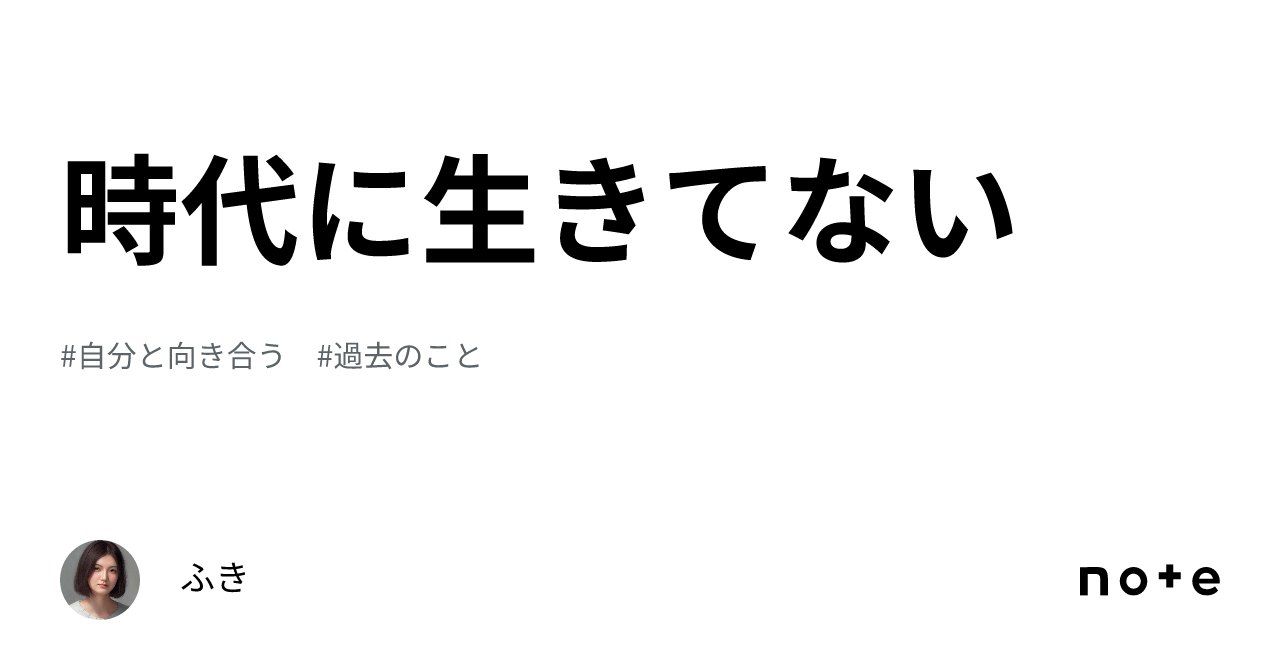 時代に生きてない

#自分と向き合う　#過去のこと

ふき

note